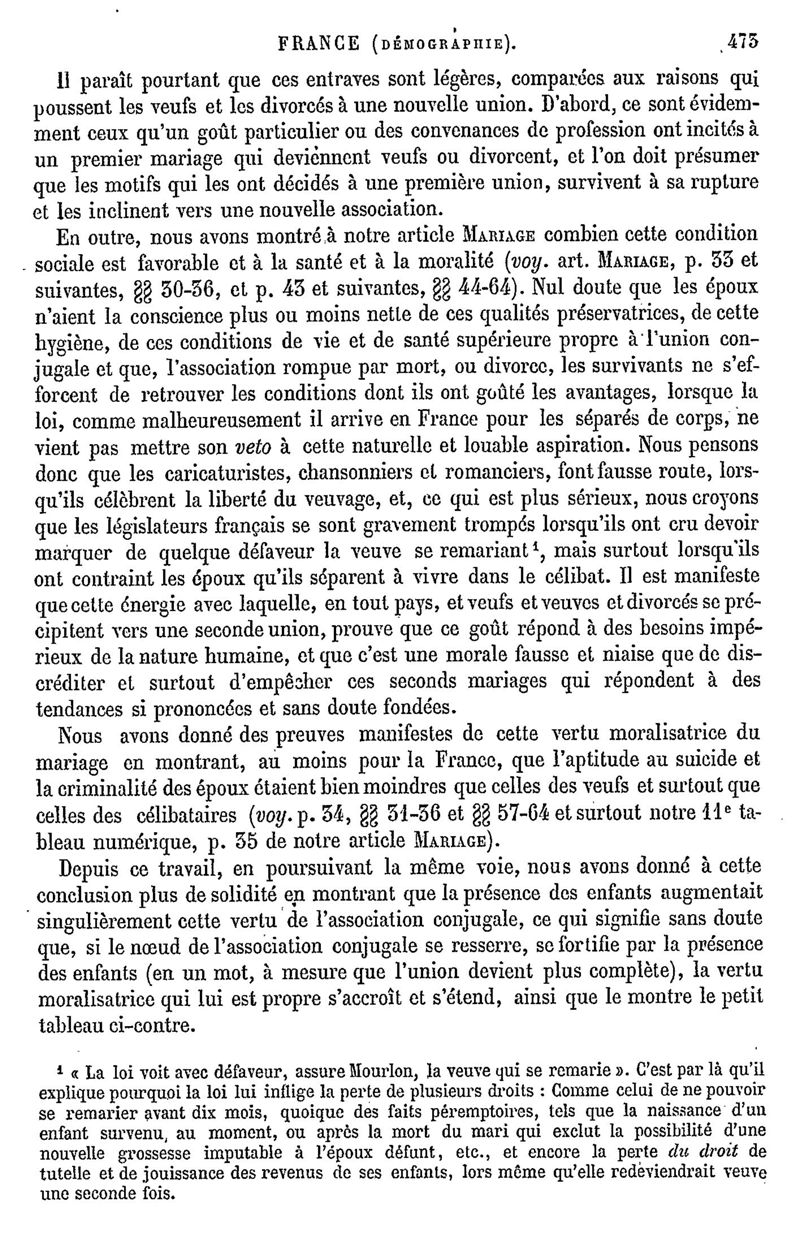 FRANCE (DÉMOGRAPHIE). 473

Il paraît pourtant que ces entraves sont légères, comparées aux raisons qui poussent les veufs et les divorcés à une nouvelle union. D'abord, ce sont évidemment ceux qu'un goût particulier ou des convenances de profession ont incités à un premier mariage qui deviennent veufs ou divorcent, et l'on doit présumer que les motifs qui les ont décidés à une première union, survivent à sa rupture et les inclinent vers une nouvelle association.

En outre, nous avons montré à notre article MARIAGE combien cette condition sociale est favorable et à la santé et à la moralité (voy. art. MARIAGE, p. 33 et suivantes, §§ 30-36, et p. 43 et suivantes, §§ 44-64). Nul doute que les époux n'aient la conscience plus ou moins nette de ces qualités préservatrices, de cette hygiène, de ces conditions de vie et de santé supérieure propre à l'union conjugale et que, l'association rompue par mort, ou divorce, les survivants ne s'efforcent de retrouver les conditions dont ils ont goûté les avantages, lorsque la loi, comme malheureusement il arrive en France pour les séparés de corps, ne vient pas mettre son veto à cette naturelle et louable aspiration. Nous pensons donc que les caricaturistes, chansonniers et romanciers, font fausse route, lorsqu'ils célèbrent la liberté du veuvage, et, ce qui est plus sérieux, nous croyons que les législateurs français se sont gravement trompés lorsqu'ils ont cru devoir marquer de quelque défaveur la veuve se remariant¹, mais surtout lorsqu'ils ont contraint les époux qu'ils séparent à vivre dans le célibat. Il est manifeste que cette énergie avec laquelle, en tout pays, et veufs et veuves et divorcés se précipitent vers une seconde union, prouve que ce goût répond à des besoins impérieux de la nature humaine, et que c'est une morale fausse et niaise que de discréditer et surtout d'empêcher ces seconds mariages qui répondent à des tendances si prononcées et sans doute fondées.

Nous avons donné des preuves manifestes de cette vertu moralisatrice du mariage en montrant, au moins pour la France, que l'aptitude au suicide et la criminalité des époux étaient bien moindres que celles des veufs et surtout que celles des célibataires (voy. p. 34, §§ 31-36 et §§ 57-64 et surtout notre 11ᵉ tableau numérique, p. 35 de notre article MARIAGE).

Depuis ce travail, en poursuivant la même voie, nous avons donné à cette conclusion plus de solidité en montrant que la présence des enfants augmentait singulièrement cette vertu de l'association conjugale, ce qui signifie sans doute que, si le nœud de l'association conjugale se resserre, se fortifie par la présence des enfants (en un mot, à mesure que l'union devient plus complète), la vertu moralisatrice qui lui est propre s'accroît et s'étend, ainsi que le montre le petit tableau ci-contre.

¹ « La loi voit avec défaveur, assure Mourlon, la veuve qui se remarie ». C'est par là qu'il explique pourquoi la loi lui inflige la perte de plusieurs droits : Comme celui de ne pouvoir se remarier avant dix mois, quoique des faits péremptoires, tels que la naissance d'un enfant survenu, au moment, ou après la mort du mari qui exclut la possibilité d'une nouvelle grossesse imputable à l'époux défunt, etc., et encore la perte du droit de tutelle et de jouissance des revenus de ses enfants, lors même qu'elle redeviendrait veuve une seconde fois.